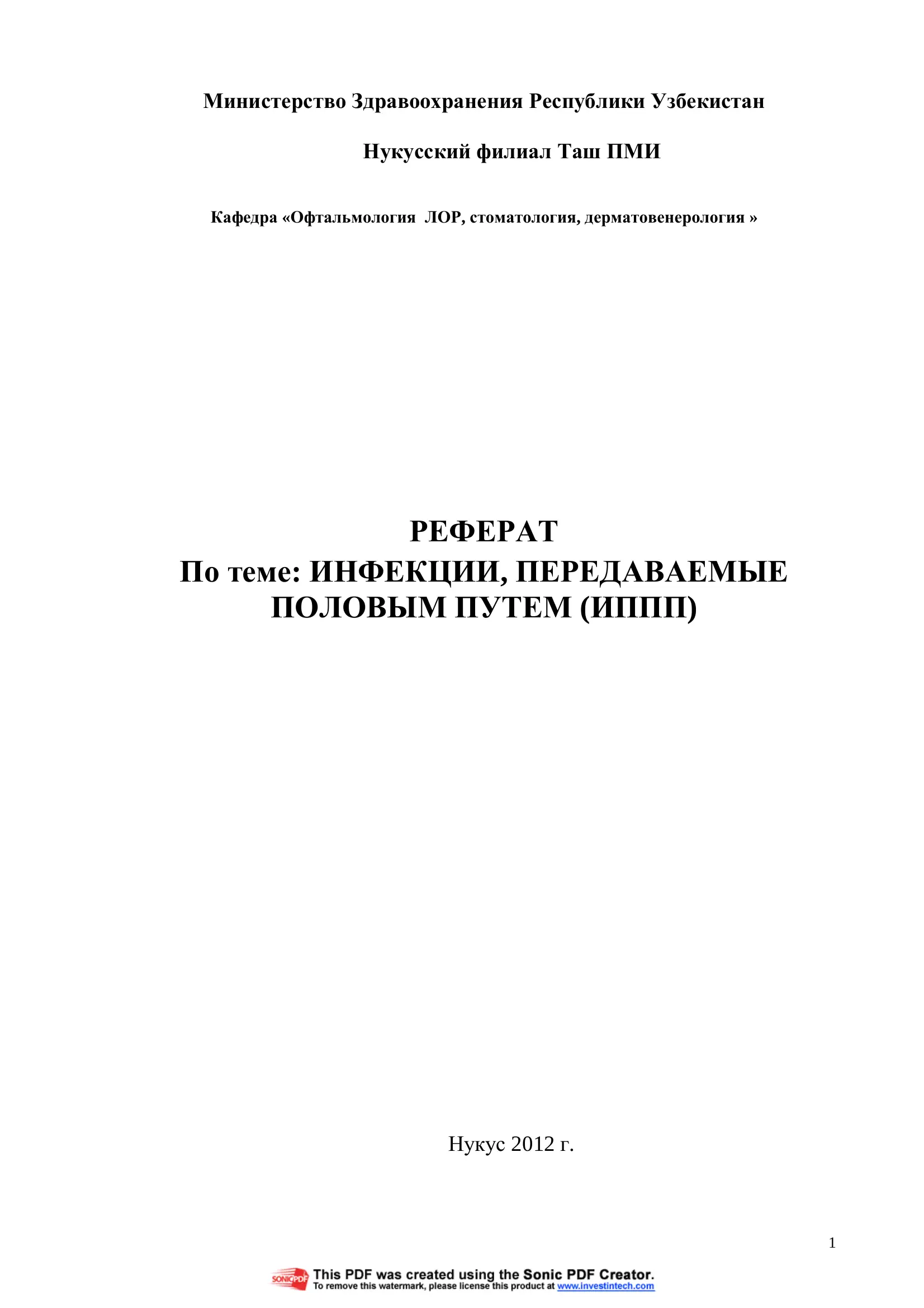 Министерство Здравоохранения Республики Узбекистан

Нукусский филиал Таш ПМИ

Кафедра «Офтальмология ЛОР, стоматология, дерматовенерология »

РЕФЕРАТ
По теме: ИНФЕКЦИИ, ПЕРЕДАВАЕМЫЕ ПОЛОВЫМ ПУТЕМ (ИППП)

Нукус 2012 г.

1

SONICPDF This PDF was created using the Sonic PDF Creator.
To remove this watermark, please license this product at www.investintech.com